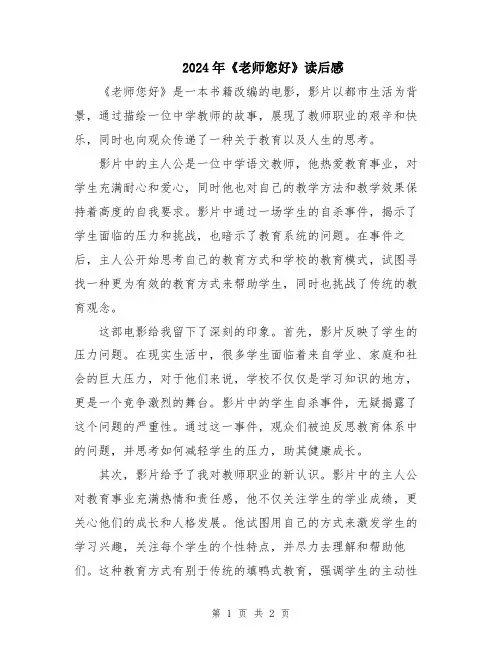 2024年《老师您好》读后感

《老师您好》是一本书籍改编的电影，影片以都市生活为背景，通过描绘一位中学教师的故事，展现了教师职业的艰辛和快乐，同时也向观众传递了一种关于教育以及人生的思考。

影片中的主人公是一位中学语文教师，他热爱教育事业，对学生充满耐心和爱心，同时他也对自己的教学方法和教学效果保持着高度的自我要求。影片中通过一场学生的自杀事件，揭示了学生面临的压力和挑战，也暗示了教育系统的问题。在事件之后，主人公开始思考自己的教育方式和学校的教育模式，试图寻找一种更为有效的教育方式来帮助学生，同时也挑战了传统的教育观念。

这部电影给我留下了深刻的印象。首先，影片反映了学生的压力问题。在现实生活中，很多学生面临着来自学业、家庭和社会的巨大压力，对于他们来说，学校不仅仅是学习知识的地方，更是一个竞争激烈的舞台。影片中的学生自杀事件，无疑揭露了这个问题的严重性。通过这一事件，观众们被迫反思教育体系中的问题，并思考如何减轻学生的压力，助其健康成长。

其次，影片给予了我对教师职业的新认识。影片中的主人公对教育事业充满热情和责任感，他不仅关注学生的学业成绩，更关心他们的成长和人格发展。他试图用自己的方式来激发学生的学习兴趣，关注每个学生的个性特点，并尽力去理解和帮助他们。这种教育方式有别于传统的填鸭式教育，强调学生的主动性

第 1 页 共 2 页